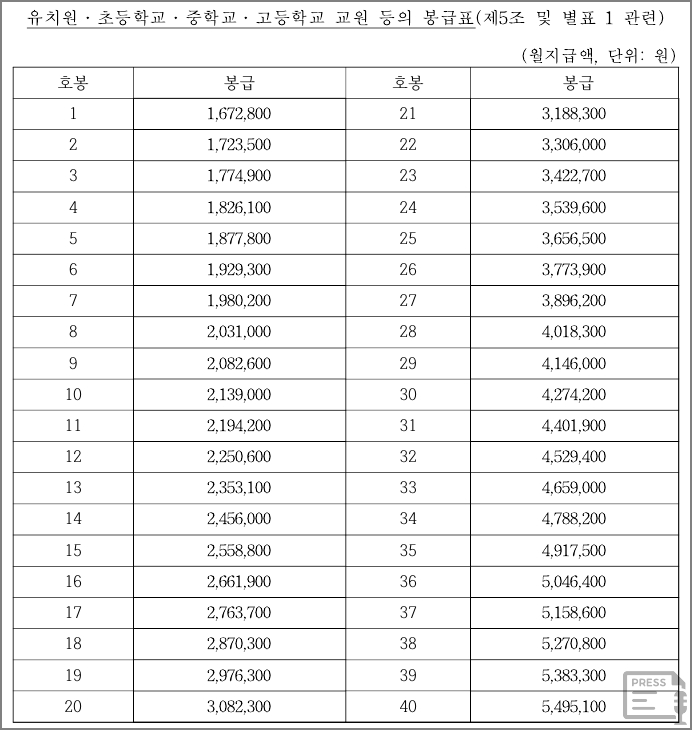 유치원 · 초등학교 · 중학교 · 고등학교 교원 등의 봉급표(제5조 및 별표 1 관련)

(월지급액, 단위: 원)

| 호봉 | 봉급 | 호봉 | 봉급 |
|---|---|---|---|
| 1 | 1,672,800 | 21 | 3,188,300 |
| 2 | 1,723,500 | 22 | 3,306,000 |
| 3 | 1,774,900 | 23 | 3,422,700 |
| 4 | 1,826,100 | 24 | 3,539,600 |
| 5 | 1,877,800 | 25 | 3,656,500 |
| 6 | 1,929,300 | 26 | 3,773,900 |
| 7 | 1,980,200 | 27 | 3,896,200 |
| 8 | 2,031,000 | 28 | 4,018,300 |
| 9 | 2,082,600 | 29 | 4,146,000 |
| 10 | 2,139,000 | 30 | 4,274,200 |
| 11 | 2,194,200 | 31 | 4,401,900 |
| 12 | 2,250,600 | 32 | 4,529,400 |
| 13 | 2,353,100 | 33 | 4,659,000 |
| 14 | 2,456,000 | 34 | 4,788,200 |
| 15 | 2,558,800 | 35 | 4,917,500 |
| 16 | 2,661,900 | 36 | 5,046,400 |
| 17 | 2,763,700 | 37 | 5,158,600 |
| 18 | 2,870,300 | 38 | 5,270,800 |
| 19 | 2,976,300 | 39 | 5,383,300 |
| 20 | 3,082,300 | 40 | 5,495,100 |

PRESS